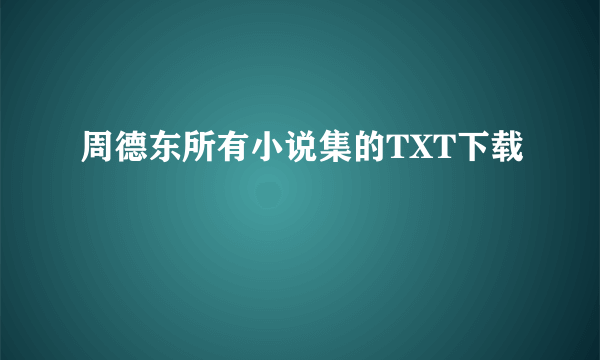 周德东所有小说集的TXT下载